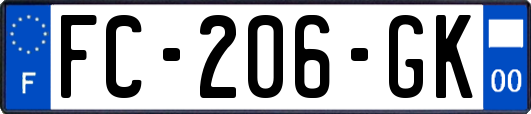 F
FC-206-GK
00